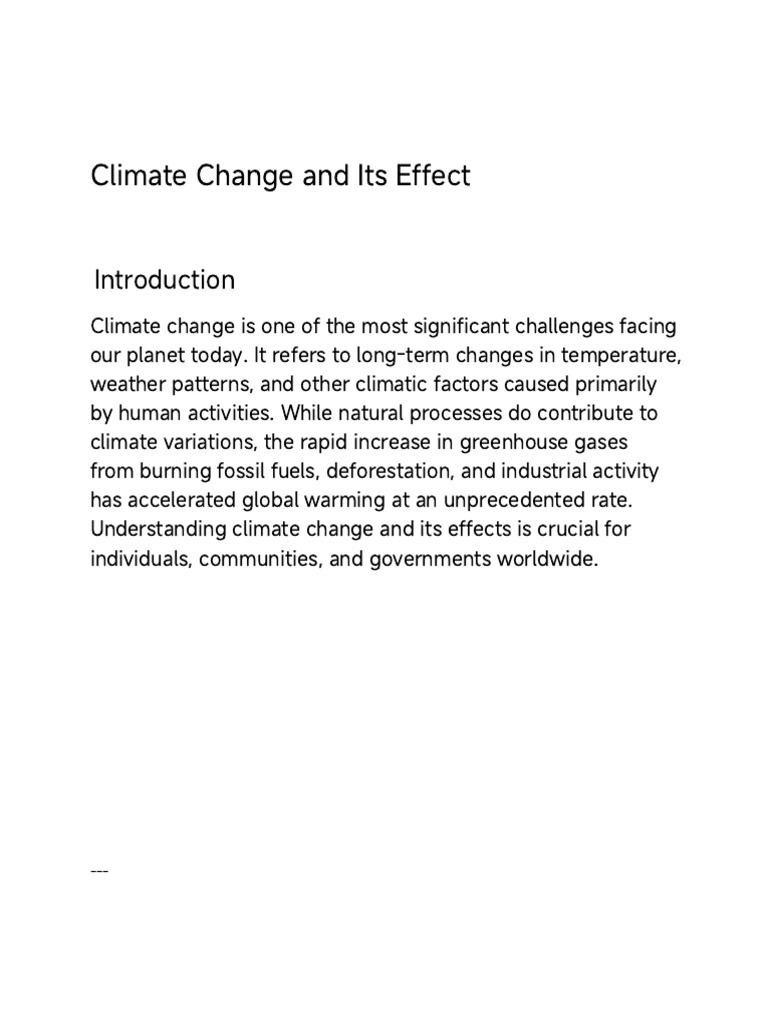 Climate Change and Its Effect

Introduction

Climate change is one of the most significant challenges facing our planet today. It refers to long-term changes in temperature, weather patterns, and other climatic factors caused primarily by human activities. While natural processes do contribute to climate variations, the rapid increase in greenhouse gases from burning fossil fuels, deforestation, and industrial activity has accelerated global warming at an unprecedented rate. Understanding climate change and its effects is crucial for individuals, communities, and governments worldwide.

---